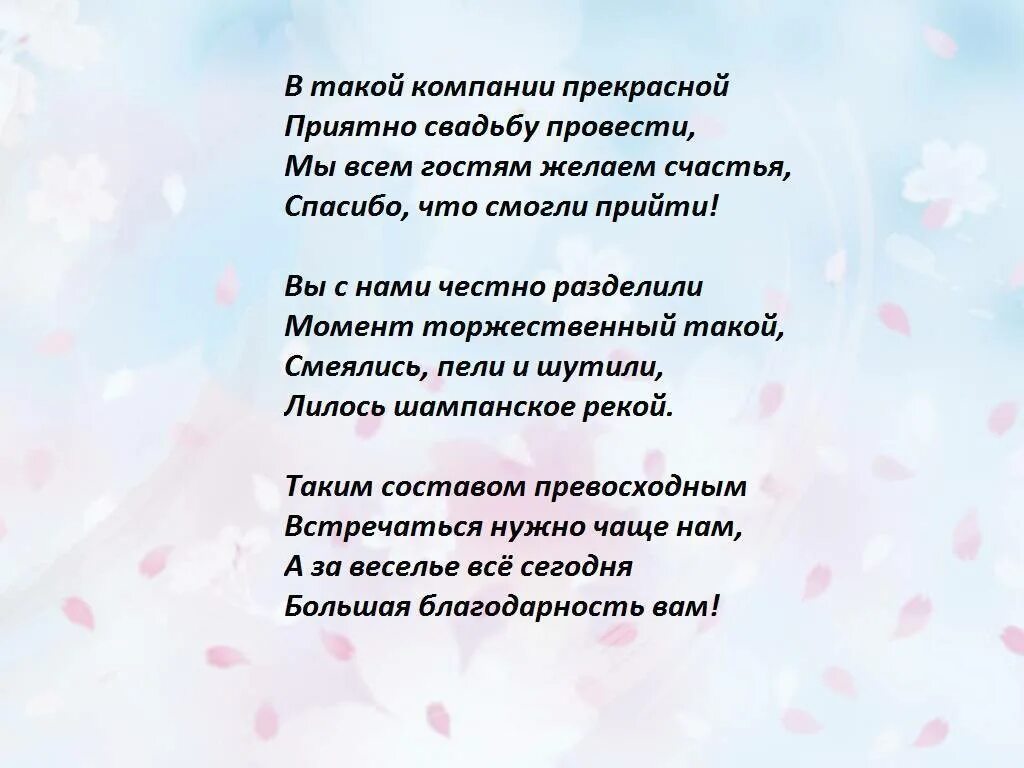 В такой компании прекрасной
Приятно свадьбу провести,
Мы всем гостям желаем счастья,
Спасибо, что смогли прийти!

Вы с нами честно разделили
Момент торжественный такой,
Смеялись, пели и шутили,
Лилось шампанское рекой.

Таким составом превосходным
Встречаться нужно чаще нам,
А за веселье всё сегодня
Большая благодарность вам!